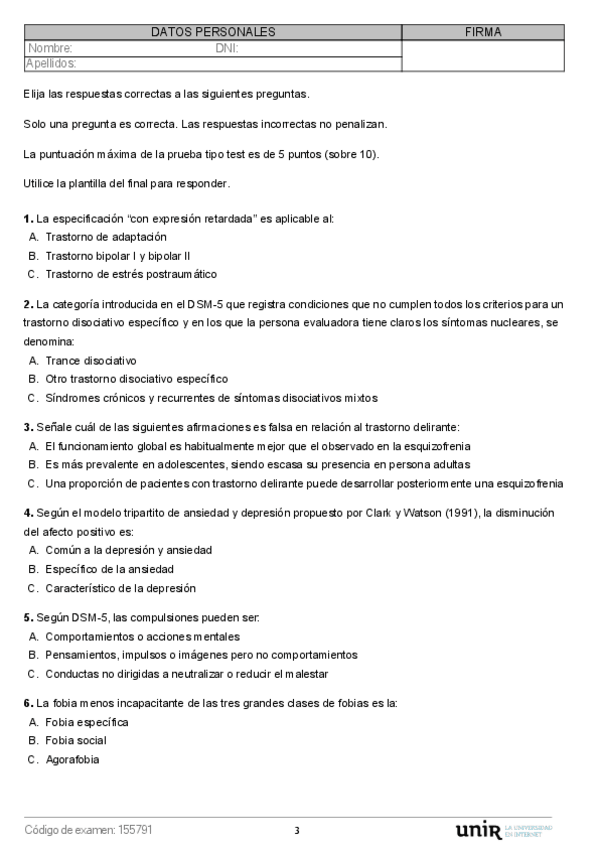 | DATOS PERSONALES | FIRMA |
|---|---|
| Nombre: DNI: | |
| Apellidos: | |

Elija las respuestas correctas a las siguientes preguntas.

Solo una pregunta es correcta. Las respuestas incorrectas no penalizan.

La puntuación máxima de la prueba tipo test es de 5 puntos (sobre 10).

Utilice la plantilla del final para responder.

1. La especificación "con expresión retardada" es aplicable al:
A. Trastorno de adaptación
B. Trastorno bipolar I y bipolar II
C. Trastorno de estrés postraumático

2. La categoría introducida en el DSM-5 que registra condiciones que no cumplen todos los criterios para un trastorno disociativo específico y en los que la persona evaluadora tiene claros los síntomas nucleares, se denomina:
A. Trance disociativo
B. Otro trastorno disociativo específico
C. Síndromes crónicos y recurrentes de síntomas disociativos mixtos

3. Señale cuál de las siguientes afirmaciones es falsa en relación al trastorno delirante:
A. El funcionamiento global es habitualmente mejor que el observado en la esquizofrenia
B. Es más prevalente en adolescentes, siendo escasa su presencia en persona adultas
C. Una proporción de pacientes con trastorno delirante puede desarrollar posteriormente una esquizofrenia

4. Según el modelo tripartito de ansiedad y depresión propuesto por Clark y Watson (1991), la disminución del afecto positivo es:
A. Común a la depresión y ansiedad
B. Específico de la ansiedad
C. Característico de la depresión

5. Según DSM-5, las compulsiones pueden ser:
A. Comportamientos o acciones mentales
B. Pensamientos, impulsos o imágenes pero no comportamientos
C. Conductas no dirigidas a neutralizar o reducir el malestar

6. La fobia menos incapacitante de las tres grandes clases de fobias es la:
A. Fobia específica
B. Fobia social
C. Agorafobia

Código de examen: 155791 3 unir LA UNIVERSIDAD EN INTERNET